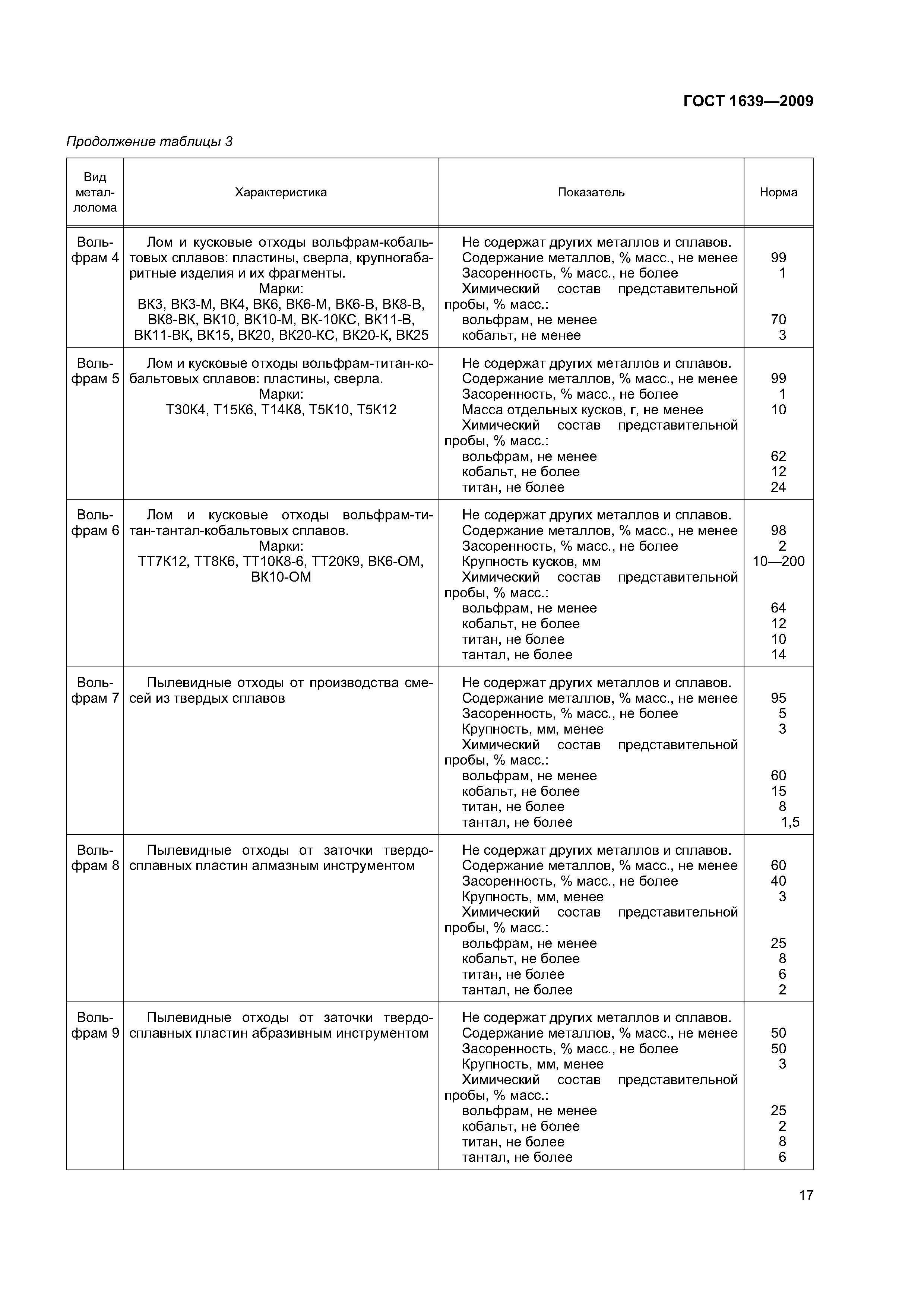 ГОСТ 1639—2009

Продолжение таблицы 3

| Вид металлолома | Характеристика | Показатель | Норма |
|---|---|---|---|
| Вольфрам 4 | Лом и кусковые отходы вольфрам-кобальтовых сплавов: пластины, сверла, крупногабаритные изделия и их фрагменты. Марки: ВК3, ВК3-М, ВК4, ВК6, ВК6-М, ВК6-В, ВК8-В, ВК8-ВК, ВК10, ВК10-М, ВК-10КС, ВК11-В, ВК11-ВК, ВК15, ВК20, ВК20-КС, ВК20-К, ВК25 | Не содержат других металлов и сплавов. Содержание металлов, % масс., не менее Засоренность, % масс., не более Химический состав представительной пробы, % масс.: вольфрам, не менее кобальт, не менее | 99 1 70 3 |
| Вольфрам 5 | Лом и кусковые отходы вольфрам-титан-кобальтовых сплавов: пластины, сверла. Марки: Т30К4, Т15К6, Т14К8, Т5К10, Т5К12 | Не содержат других металлов и сплавов. Содержание металлов, % масс., не менее Засоренность, % масс., не более Масса отдельных кусков, г, не менее Химический состав представительной пробы, % масс.: вольфрам, не менее кобальт, не более титан, не более | 99 1 10 62 12 24 |
| Вольфрам 6 | Лом и кусковые отходы вольфрам-титан-тантал-кобальтовых сплавов. Марки: ТТ7К12, ТТ8К6, ТТ10К8-6, ТТ20К9, ВК6-ОМ, ВК10-ОМ | Не содержат других металлов и сплавов. Содержание металлов, % масс., не менее Засоренность, % масс., не более Крупность кусков, мм Химический состав представительной пробы, % масс.: вольфрам, не менее кобальт, не более титан, не более тантал, не более | 98 2 10—200 64 12 10 14 |
| Вольфрам 7 | Пылевидные отходы от производства смесей из твердых сплавов | Не содержат других металлов и сплавов. Содержание металлов, % масс., не менее Засоренность, % масс., не более Крупность, мм, менее Химический состав представительной пробы, % масс.: вольфрам, не менее кобальт, не более титан, не более тантал, не более | 95 5 3 60 15 8 1,5 |
| Вольфрам 8 | Пылевидные отходы от заточки твердосплавных пластин алмазным инструментом | Не содержат других металлов и сплавов. Содержание металлов, % масс., не менее Засоренность, % масс., не более Крупность, мм, менее Химический состав представительной пробы, % масс.: вольфрам, не менее кобальт, не более титан, не более тантал, не более | 60 40 3 25 8 6 2 |
| Вольфрам 9 | Пылевидные отходы от заточки твердосплавных пластин абразивным инструментом | Не содержат других металлов и сплавов. Содержание металлов, % масс., не менее Засоренность, % масс., не более Крупность, мм, менее Химический состав представительной пробы, % масс.: вольфрам, не менее кобальт, не более титан, не более тантал, не более | 50 50 3 25 2 8 6 |

17